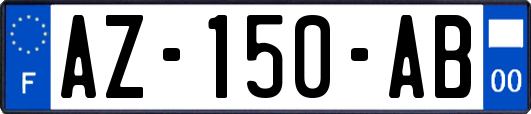 F
AZ-150-AB
00